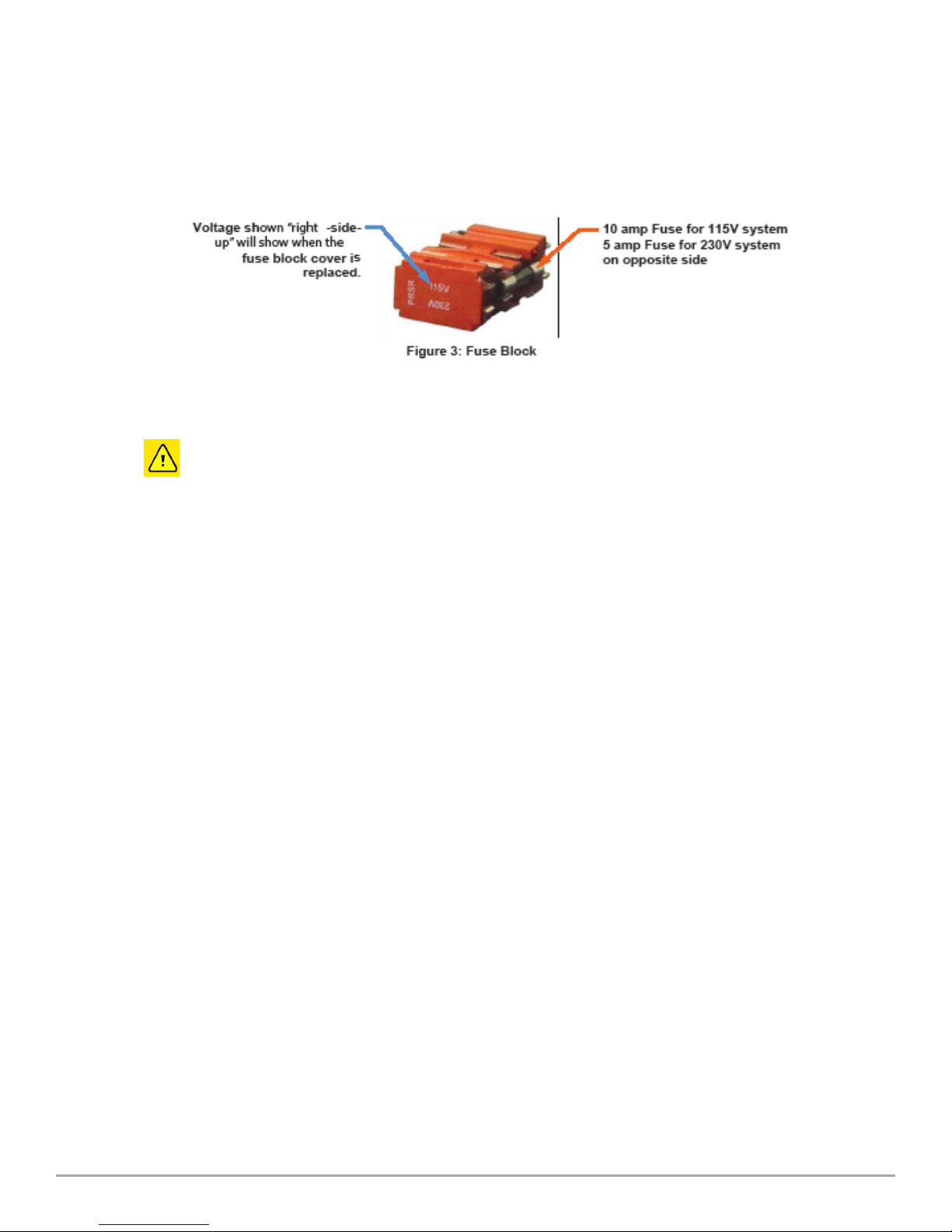 Voltage shown "right -side-up" will show when the fuse block cover is replaced.

PRSR
115V
230V

10 amp Fuse for 115V system
5 amp Fuse for 230V system
on opposite side

Figure 3: Fuse Block